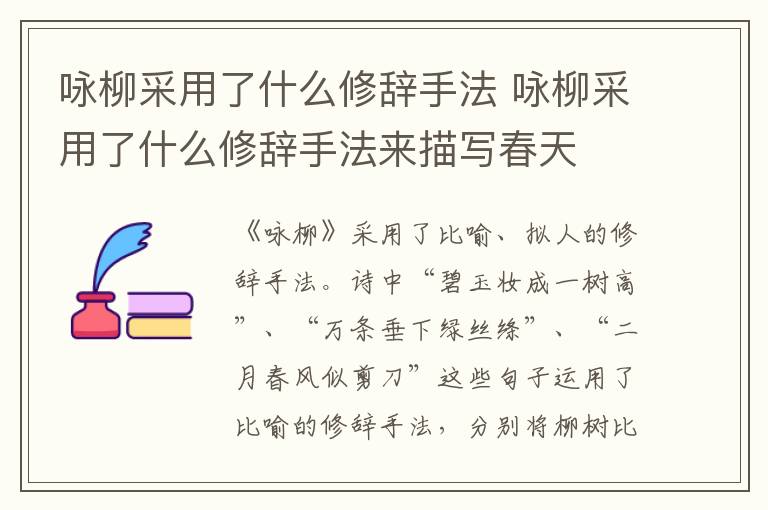 咏柳采用了什么修辞手法 咏柳采用了什么修辞手法来描写春天

《咏柳》采用了比喻、拟人的修辞手法。诗中“碧玉妆成一树高”、“万条垂下绿丝绦”、“二月春风似剪刀”这些句子运用了比喻的修辞手法，分别将柳树比